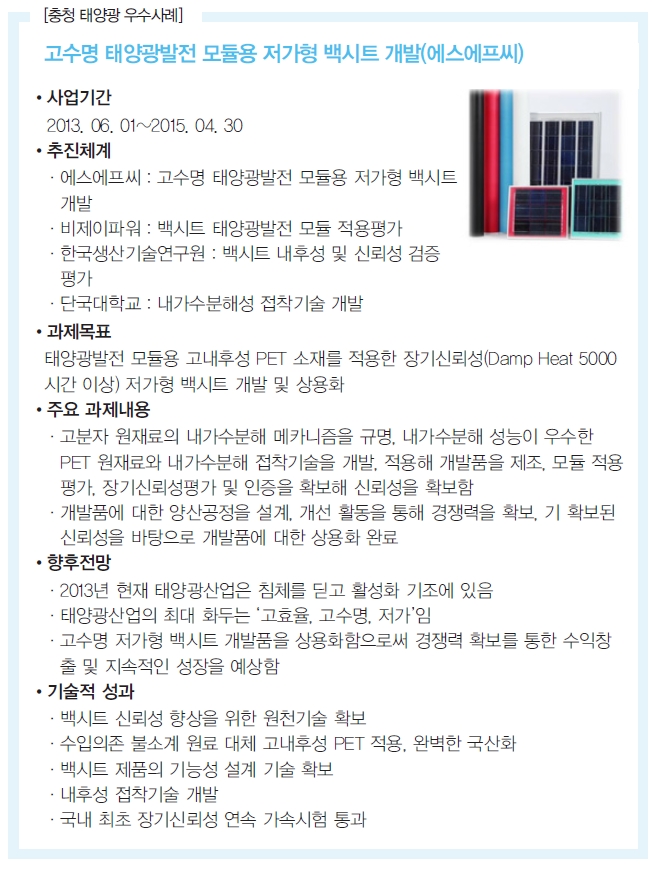 [충청 태양광 우수사례]

고수명 태양광발전 모듈용 저가형 백시트 개발(에스에프씨)

• 사업기간
2013. 06. 01~2015. 04. 30

• 추진체계
· 에스에프씨 : 고수명 태양광발전 모듈용 저가형 백시트 개발
· 비제이파워 : 백시트 태양광발전 모듈 적용평가
· 한국생산기술연구원 : 백시트 내후성 및 신뢰성 검증 평가
· 단국대학교 : 내가수분해성 접착기술 개발

• 과제목표
태양광발전 모듈용 고내후성 PET 소재를 적용한 장기신뢰성(Damp Heat 5000 시간 이상) 저가형 백시트 개발 및 상용화

• 주요 과제내용
· 고분자 원재료의 내가수분해 메카니즘을 규명, 내가수분해 성능이 우수한 PET 원재료와 내가수분해 접착기술을 개발, 적용해 개발품을 제조, 모듈 적용 평가, 장기신뢰성평가 및 인증을 확보해 신뢰성을 확보함
· 개발품에 대한 양산공정을 설계, 개선 활동을 통해 경쟁력을 확보, 기 확보된 신뢰성을 바탕으로 개발품에 대한 상용화 완료

• 향후전망
· 2013년 현재 태양광산업은 침체를 딛고 활성화 기조에 있음
· 태양광산업의 최대 화두는 '고효율, 고수명, 저가'임
· 고수명 저가형 백시트 개발품을 상용화함으로써 경쟁력 확보를 통한 수익창출 및 지속적인 성장을 예상함

• 기술적 성과
· 백시트 신뢰성 향상을 위한 원천기술 확보
· 수입의존 불소계 원료 대체 고내후성 PET 적용, 완벽한 국산화
· 백시트 제품의 기능성 설계 기술 확보
· 내후성 접착기술 개발
· 국내 최초 장기신뢰성 연속 가속시험 통과